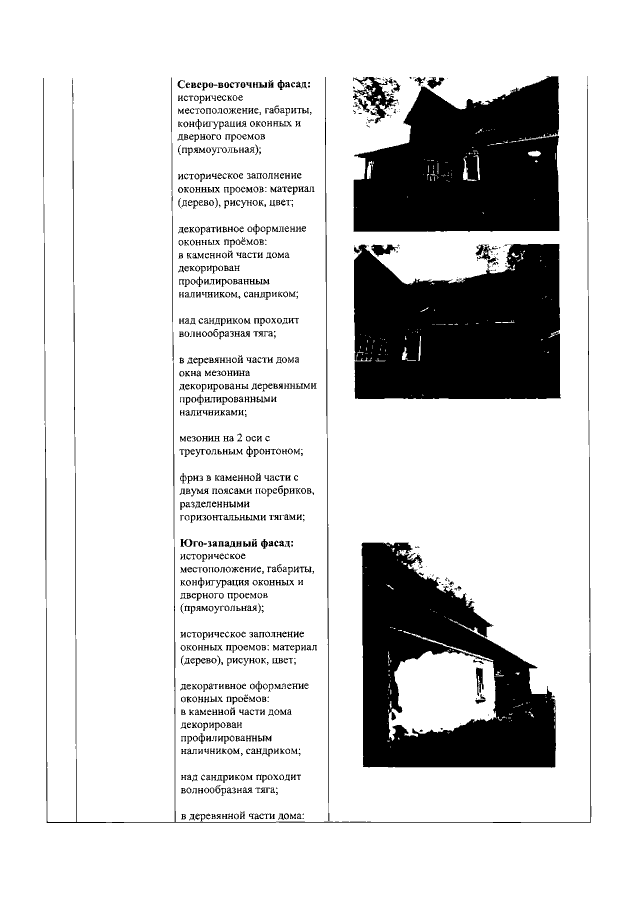 **Северо-восточный фасад:** историческое местоположение, габариты, конфигурация оконных и дверного проемов (прямоугольная);

историческое заполнение оконных проемов: материал (дерево), рисунок, цвет;

декоративное оформление оконных проёмов: в каменной части дома декорирован профилированным наличником, сандриком;

над сандриком проходит волнообразная тяга;

в деревянной части дома окна мезонина декорированы деревянными профилированными наличниками;

мезонин на 2 оси с треугольным фронтоном;

фриз в каменной части с двумя поясами поребриков, разделенными горизонтальными тягами;

**Юго-западный фасад:** историческое местоположение, габариты, конфигурация оконных и дверного проемов (прямоугольная);

историческое заполнение оконных проемов: материал (дерево), рисунок, цвет;

декоративное оформление оконных проёмов: в каменной части дома декорирован профилированным наличником, сандриком;

над сандриком проходит волнообразная тяга;

в деревянной части дома: